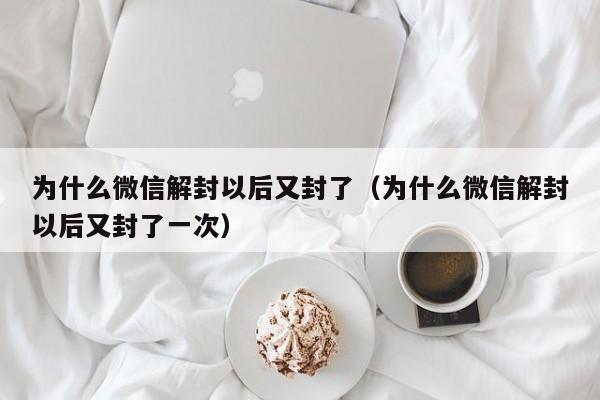 为什么微信解封以后又封了（为什么微信解封以后又封了一次）